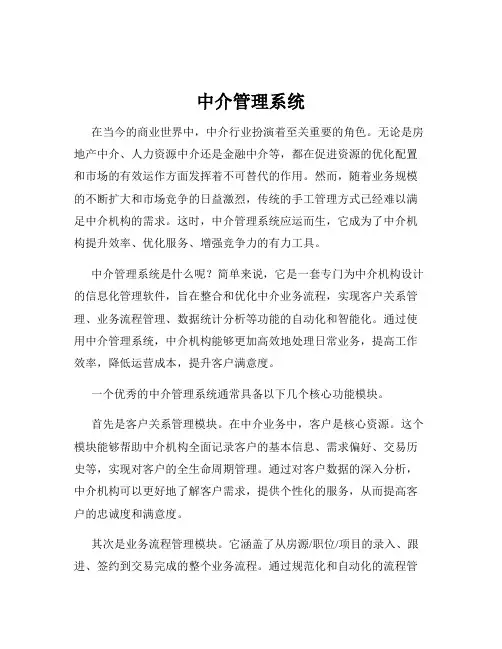 中介管理系统

在当今的商业世界中，中介行业扮演着至关重要的角色。无论是房地产中介、人力资源中介还是金融中介等，都在促进资源的优化配置和市场的有效运作方面发挥着不可替代的作用。然而，随着业务规模的不断扩大和市场竞争的日益激烈，传统的手工管理方式已经难以满足中介机构的需求。这时，中介管理系统应运而生，它成为了中介机构提升效率、优化服务、增强竞争力的有力工具。

中介管理系统是什么呢？简单来说，它是一套专门为中介机构设计的信息化管理软件，旨在整合和优化中介业务流程，实现客户关系管理、业务流程管理、数据统计分析等功能的自动化和智能化。通过使用中介管理系统，中介机构能够更加高效地处理日常业务，提高工作效率，降低运营成本，提升客户满意度。

一个优秀的中介管理系统通常具备以下几个核心功能模块。

首先是客户关系管理模块。在中介业务中，客户是核心资源。这个模块能够帮助中介机构全面记录客户的基本信息、需求偏好、交易历史等，实现对客户的全生命周期管理。通过对客户数据的深入分析，中介机构可以更好地了解客户需求，提供个性化的服务，从而提高客户的忠诚度和满意度。

其次是业务流程管理模块。它涵盖了从房源/职位/项目的录入、跟进、签约到交易完成的整个业务流程。通过规范化和自动化的流程管